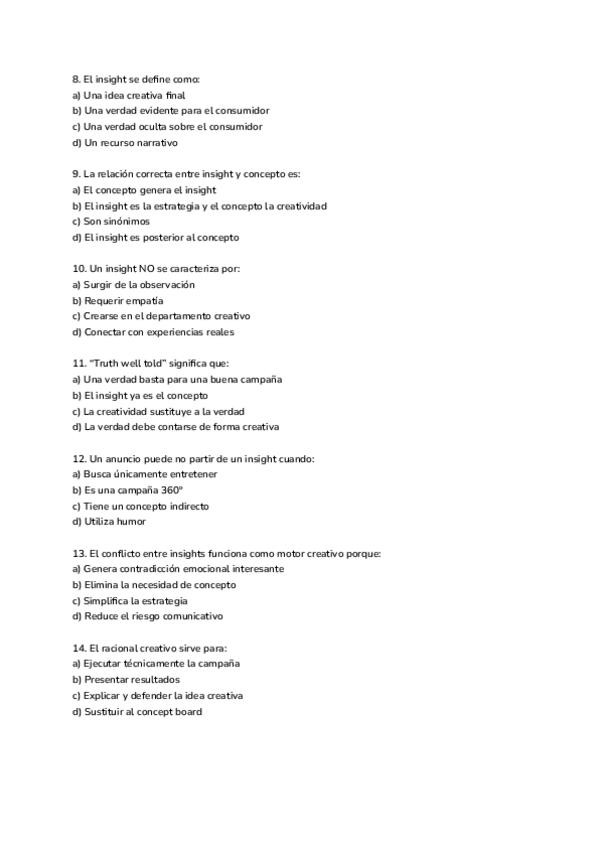 8. El insight se define como:
a) Una idea creativa final
b) Una verdad evidente para el consumidor
c) Una verdad oculta sobre el consumidor
d) Un recurso narrativo

9. La relación correcta entre insight y concepto es:
a) El concepto genera el insight
b) El insight es la estrategia y el concepto la creatividad
c) Son sinónimos
d) El insight es posterior al concepto

10. Un insight NO se caracteriza por:
a) Surgir de la observación
b) Requerir empatía
c) Crearse en el departamento creativo
d) Conectar con experiencias reales

11. "Truth well told" significa que:
a) Una verdad basta para una buena campaña
b) El insight ya es el concepto
c) La creatividad sustituye a la verdad
d) La verdad debe contarse de forma creativa

12. Un anuncio puede no partir de un insight cuando:
a) Busca únicamente entretener
b) Es una campaña 360º
c) Tiene un concepto indirecto
d) Utiliza humor

13. El conflicto entre insights funciona como motor creativo porque:
a) Genera contradicción emocional interesante
b) Elimina la necesidad de concepto
c) Simplifica la estrategia
d) Reduce el riesgo comunicativo

14. El racional creativo sirve para:
a) Ejecutar técnicamente la campaña
b) Presentar resultados
c) Explicar y defender la idea creativa
d) Sustituir al concept board